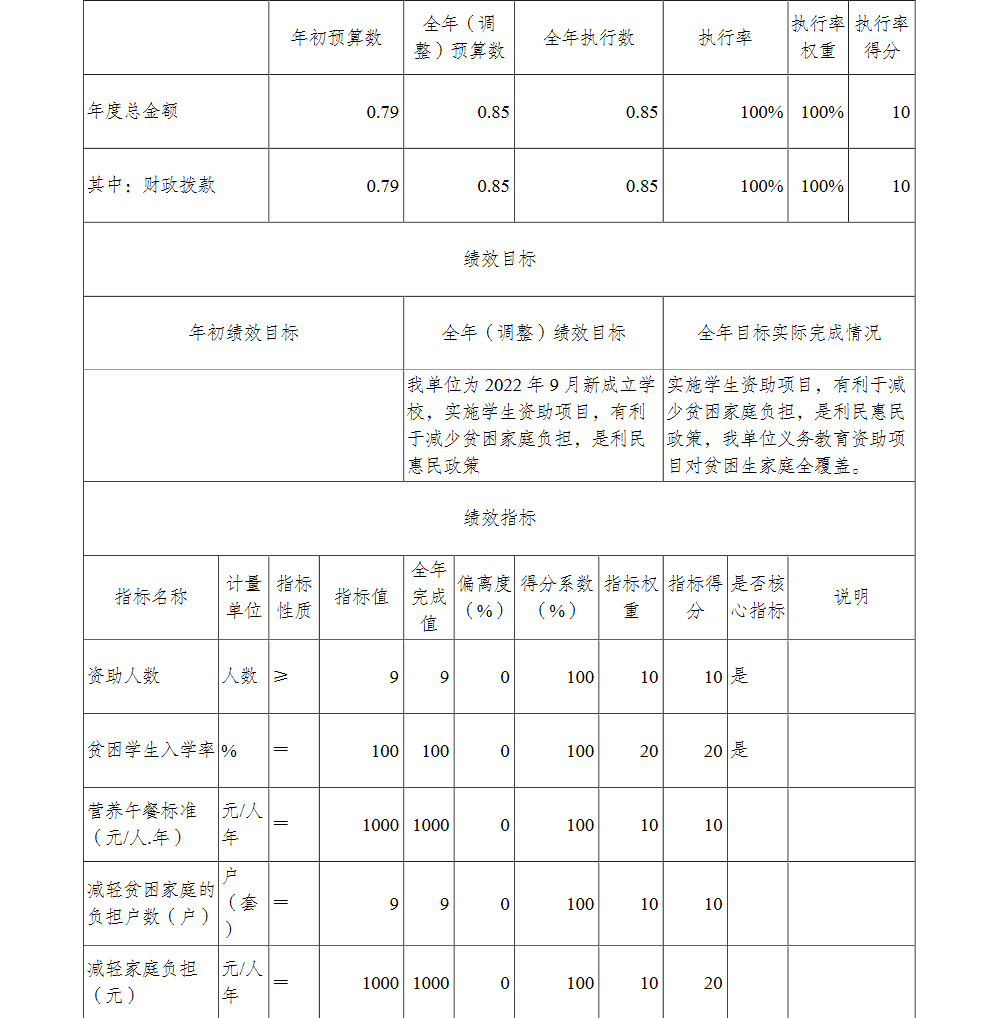 |  | 年初预算数 | 全年（调整）预算数 | 全年执行数 | 执行率 | 执行率权重 | 执行率得分 |
|---|---|---|---|---|---|---|
| 年度总金额 | 0.79 | 0.85 | 0.85 | 100% | 100% | 10 |
| 其中：财政拨款 | 0.79 | 0.85 | 0.85 | 100% | 100% | 10 |

绩效目标

| 年初绩效目标 | 全年（调整）绩效目标 | 全年目标实际完成情况 |
|---|---|---|
|  | 我单位为 2022 年 9 月新成立学校，实施学生资助项目，有利于减少贫困家庭负担，是利民惠民政策 | 实施学生资助项目，有利于减少贫困家庭负担，是利民惠民政策，我单位义务教育资助项目对贫困生家庭全覆盖。 |

绩效指标

| 指标名称 | 计量单位 | 指标性质 | 指标值 | 全年完成值 | 偏离度（%） | 得分系数（%） | 指标权重 | 指标得分 | 是否核心指标 | 说明 |
|---|---|---|---|---|---|---|---|---|---|---|
| 资助人数 | 人数 | ≥ | 9 | 9 | 0 | 100 | 10 | 10 | 是 |  |
| 贫困学生入学率 | % | ＝ | 100 | 100 | 0 | 100 | 20 | 20 | 是 |  |
| 营养午餐标准（元/人.年） | 元/人年 | ＝ | 1000 | 1000 | 0 | 100 | 10 | 10 |  |  |
| 减轻贫困家庭的负担户数（户） | 户（套） | ＝ | 9 | 9 | 0 | 100 | 10 | 10 |  |  |
| 减轻家庭负担（元） | 元/人年 | ＝ | 1000 | 1000 | 0 | 100 | 10 | 20 |  |  |